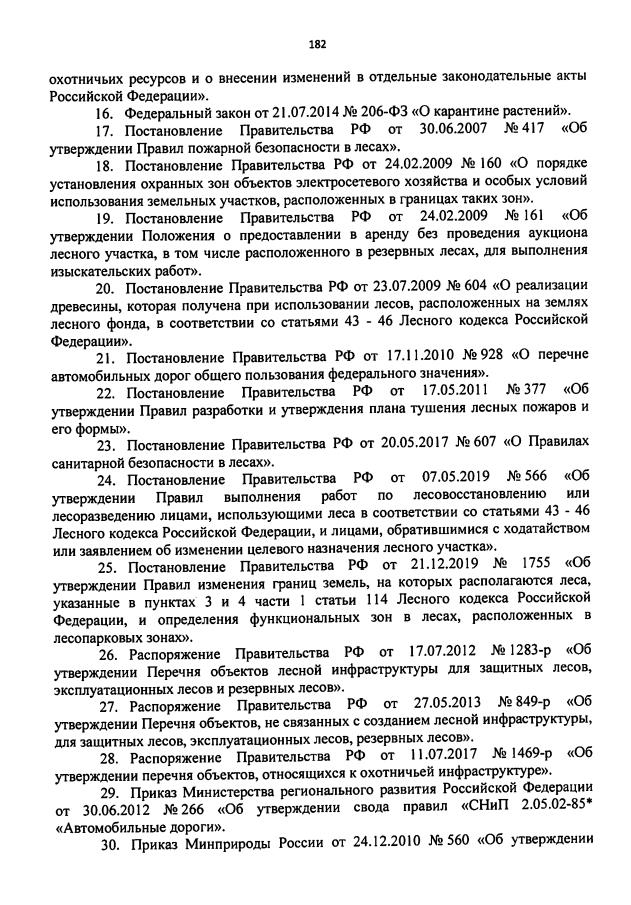 182

охотничьих ресурсов и о внесении изменений в отдельные законодательные акты Российской Федерации».

16. Федеральный закон от 21.07.2014 № 206-ФЗ «О карантине растений».

17. Постановление Правительства РФ от 30.06.2007 № 417 «Об утверждении Правил пожарной безопасности в лесах».

18. Постановление Правительства РФ от 24.02.2009 № 160 «О порядке установления охранных зон объектов электросетевого хозяйства и особых условий использования земельных участков, расположенных в границах таких зон».

19. Постановление Правительства РФ от 24.02.2009 № 161 «Об утверждении Положения о предоставлении в аренду без проведения аукциона лесного участка, в том числе расположенного в резервных лесах, для выполнения изыскательских работ».

20. Постановление Правительства РФ от 23.07.2009 № 604 «О реализации древесины, которая получена при использовании лесов, расположенных на землях лесного фонда, в соответствии со статьями 43 - 46 Лесного кодекса Российской Федерации».

21. Постановление Правительства РФ от 17.11.2010 № 928 «О перечне автомобильных дорог общего пользования федерального значения».

22. Постановление Правительства РФ от 17.05.2011 № 377 «Об утверждении Правил разработки и утверждения плана тушения лесных пожаров и его формы».

23. Постановление Правительства РФ от 20.05.2017 № 607 «О Правилах санитарной безопасности в лесах».

24. Постановление Правительства РФ от 07.05.2019 № 566 «Об утверждении Правил выполнения работ по лесовосстановлению или лесоразведению лицами, использующими леса в соответствии со статьями 43 - 46 Лесного кодекса Российской Федерации, и лицами, обратившимися с ходатайством или заявлением об изменении целевого назначения лесного участка».

25. Постановление Правительства РФ от 21.12.2019 № 1755 «Об утверждении Правил изменения границ земель, на которых располагаются леса, указанные в пунктах 3 и 4 части 1 статьи 114 Лесного кодекса Российской Федерации, и определения функциональных зон в лесах, расположенных в лесопарковых зонах».

26. Распоряжение Правительства РФ от 17.07.2012 № 1283-р «Об утверждении Перечня объектов лесной инфраструктуры для защитных лесов, эксплуатационных лесов и резервных лесов».

27. Распоряжение Правительства РФ от 27.05.2013 № 849-р «Об утверждении Перечня объектов, не связанных с созданием лесной инфраструктуры, для защитных лесов, эксплуатационных лесов, резервных лесов».

28. Распоряжение Правительства РФ от 11.07.2017 № 1469-р «Об утверждении перечня объектов, относящихся к охотничьей инфраструктуре».

29. Приказ Министерства регионального развития Российской Федерации от 30.06.2012 № 266 «Об утверждении свода правил «СНиП 2.05.02-85* «Автомобильные дороги».

30. Приказ Минприроды России от 24.12.2010 № 560 «Об утверждении